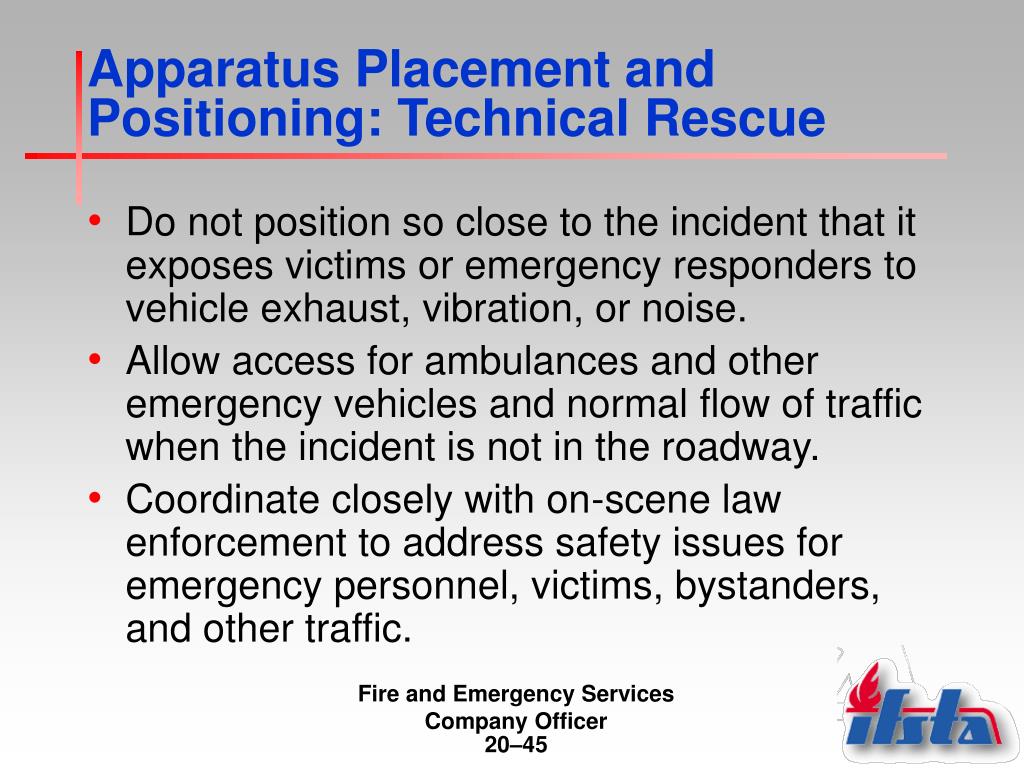 Apparatus Placement and Positioning: Technical Rescue

• Do not position so close to the incident that it exposes victims or emergency responders to vehicle exhaust, vibration, or noise.
• Allow access for ambulances and other emergency vehicles and normal flow of traffic when the incident is not in the roadway.
• Coordinate closely with on-scene law enforcement to address safety issues for emergency personnel, victims, bystanders, and other traffic.

Fire and Emergency Services
Company Officer
20–45

ifsta